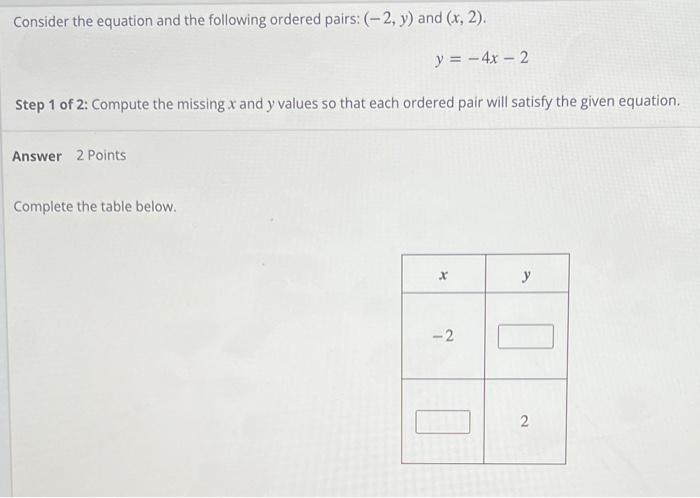 Consider the equation and the following ordered pairs: $(-2, y)$ and $(x, 2)$.

$y = -4x - 2$

Step 1 of 2: Compute the missing $x$ and $y$ values so that each ordered pair will satisfy the given equation.

Answer 2 Points

Complete the table below.

| $x$ | $y$ |
|---|---|
| $-2$ | |
| | $2$ |